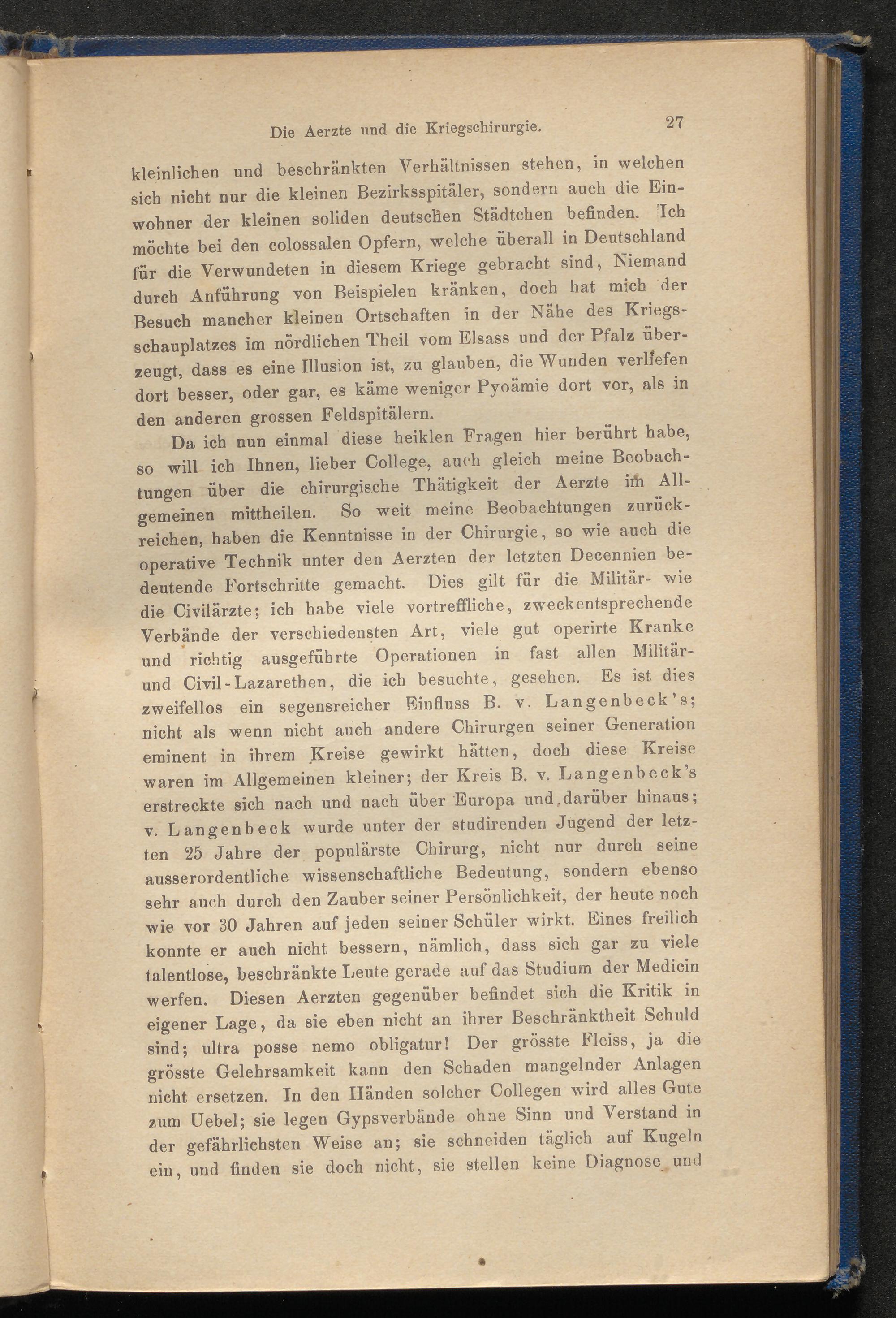 Die Aerzte und die Kriegschirurgie. 27

kleinlichen und beschränkten Verhältnissen stehen, in welchen sich nicht nur die kleinen Bezirksspitäler, sondern auch die Einwohner der kleinen soliden deutschen Städtchen befinden. Ich möchte bei den colossalen Opfern, welche überall in Deutschland für die Verwundeten in diesem Kriege gebracht sind, Niemand durch Anführung von Beispielen kränken, doch hat mich der Besuch mancher kleinen Ortschaften in der Nähe des Kriegsschauplatzes im nördlichen Theil vom Elsass und der Pfalz überzeugt, dass es eine Illusion ist, zu glauben, die Wunden verliefen dort besser, oder gar, es käme weniger Pyoämie dort vor, als in den anderen grossen Feldspitälern.

Da ich nun einmal diese heiklen Fragen hier berührt habe, so will ich Ihnen, lieber College, auch gleich meine Beobachtungen über die chirurgische Thätigkeit der Aerzte im Allgemeinen mittheilen. So weit meine Beobachtungen zurückreichen, haben die Kenntnisse in der Chirurgie, so wie auch die operative Technik unter den Aerzten der letzten Decennien bedeutende Fortschritte gemacht. Dies gilt für die Militär- wie die Civilärzte; ich habe viele vortreffliche, zweckentsprechende Verbände der verschiedensten Art, viele gut operirte Kranke und richtig ausgeführte Operationen in fast allen Militär- und Civil-Lazarethen, die ich besuchte, gesehen. Es ist dies zweifellos ein segensreicher Einfluss B. v. Langenbeck's; nicht als wenn nicht auch andere Chirurgen seiner Generation eminent in ihrem Kreise gewirkt hätten, doch diese Kreise waren im Allgemeinen kleiner; der Kreis B. v. Langenbeck's erstreckte sich nach und nach über Europa und darüber hinaus; v. Langenbeck wurde unter der studirenden Jugend der letzten 25 Jahre der populärste Chirurg, nicht nur durch seine ausserordentliche wissenschaftliche Bedeutung, sondern ebenso sehr auch durch den Zauber seiner Persönlichkeit, der heute noch wie vor 30 Jahren auf jeden seiner Schüler wirkt. Eines freilich konnte er auch nicht bessern, nämlich, dass sich gar zu viele talentlose, beschränkte Leute gerade auf das Studium der Medicin werfen. Diesen Aerzten gegenüber befindet sich die Kritik in eigener Lage, da sie eben nicht an ihrer Beschränktheit Schuld sind; ultra posse nemo obligatur! Der grösste Fleiss, ja die grösste Gelehrsamkeit kann den Schaden mangelnder Anlagen nicht ersetzen. In den Händen solcher Collegen wird alles Gute zum Uebel; sie legen Gypsverbände ohne Sinn und Verstand in der gefährlichsten Weise an; sie schneiden täglich auf Kugeln ein, und finden sie doch nicht, sie stellen keine Diagnose und